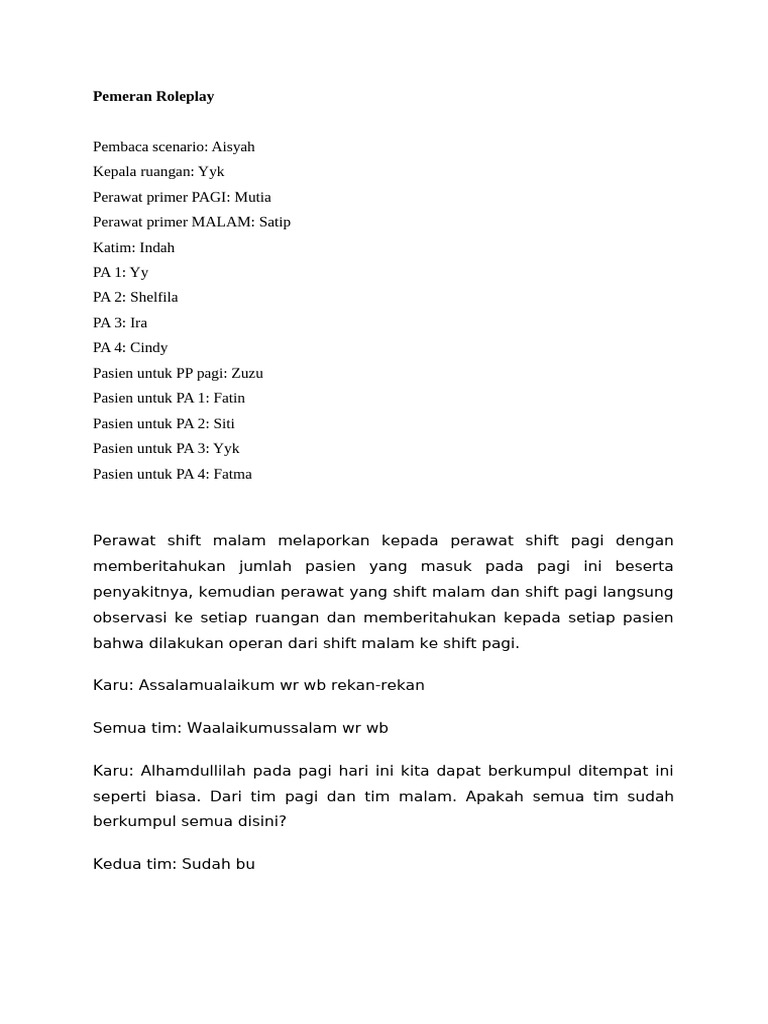 Pemeran Roleplay

Pembaca scenario: Aisyah
Kepala ruangan: Yyk
Perawat primer PAGI: Mutia
Perawat primer MALAM: Satip
Katim: Indah
PA 1: Yy
PA 2: Shelfila
PA 3: Ira
PA 4: Cindy
Pasien untuk PP pagi: Zuzu
Pasien untuk PA 1: Fatin
Pasien untuk PA 2: Siti
Pasien untuk PA 3: Yyk
Pasien untuk PA 4: Fatma

Perawat shift malam melaporkan kepada perawat shift pagi dengan memberitahukan jumlah pasien yang masuk pada pagi ini beserta penyakitnya, kemudian perawat yang shift malam dan shift pagi langsung observasi ke setiap ruangan dan memberitahukan kepada setiap pasien bahwa dilakukan operan dari shift malam ke shift pagi.

Karu: Assalamualaikum wr wb rekan-rekan

Semua tim: Waalaikumussalam wr wb

Karu: Alhamdullilah pada pagi hari ini kita dapat berkumpul ditempat ini seperti biasa. Dari tim pagi dan tim malam. Apakah semua tim sudah berkumpul semua disini?

Kedua tim: Sudah bu